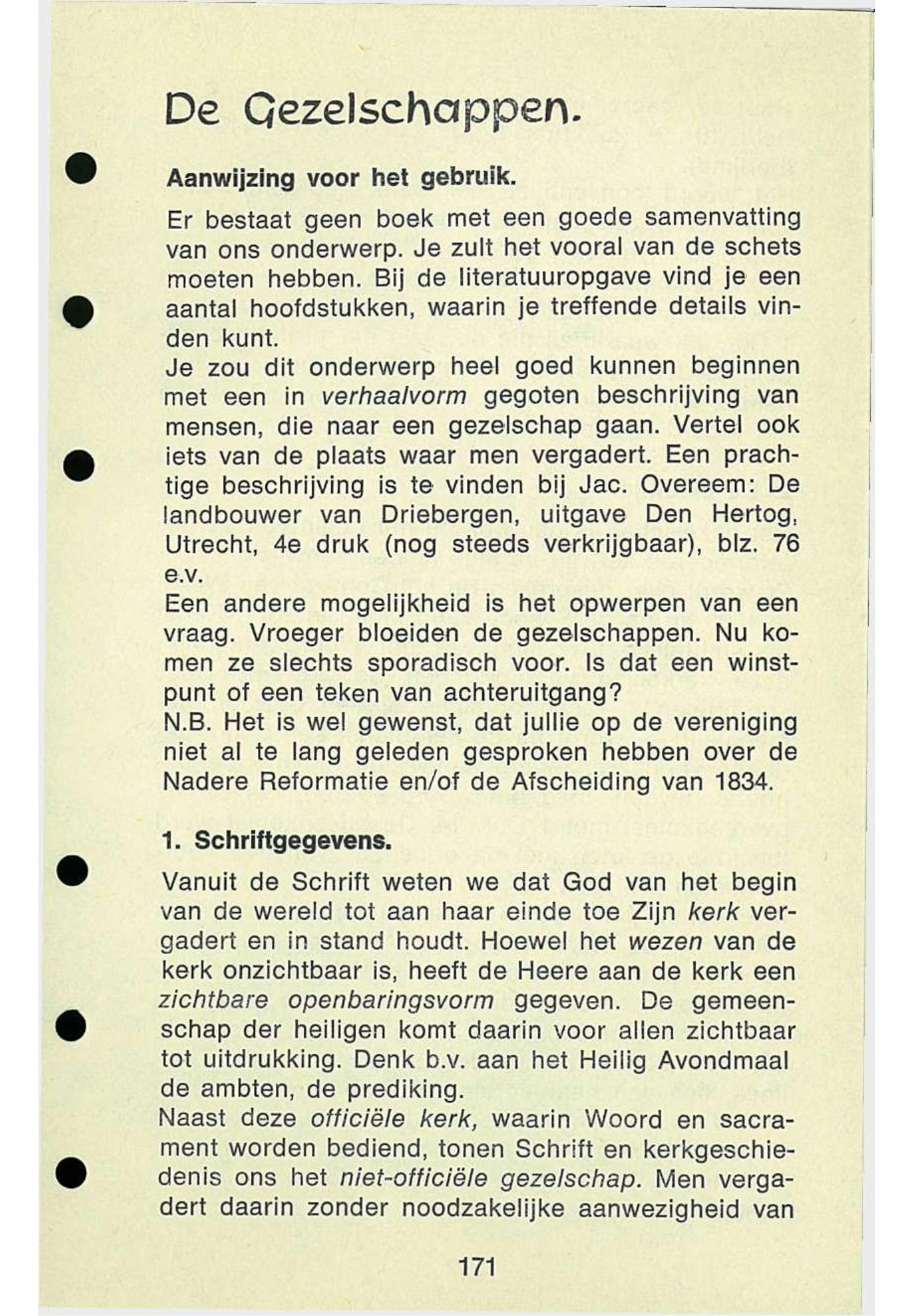 De Gezelschappen.

Aanwijzing voor het gebruik.

Er bestaat geen boek met een goede samenvatting van ons onderwerp. Je zult het vooral van de schets moeten hebben. Bij de literatuuropgave vind je een aantal hoofdstukken, waarin je treffende details vinden kunt.
Je zou dit onderwerp heel goed kunnen beginnen met een in verhaalvorm gegoten beschrijving van mensen, die naar een gezelschap gaan. Vertel ook iets van de plaats waar men vergadert. Een prachtige beschrijving is te vinden bij Jac. Overeem: De landbouwer van Driebergen, uitgave Den Hertog, Utrecht, 4e druk (nog steeds verkrijgbaar), blz. 76 e.v.
Een andere mogelijkheid is het opwerpen van een vraag. Vroeger bloeiden de gezelschappen. Nu komen ze slechts sporadisch voor. Is dat een winstpunt of een teken van achteruitgang?
N.B. Het is wel gewenst, dat jullie op de vereniging niet al te lang geleden gesproken hebben over de Nadere Reformatie en/of de Afscheiding van 1834.

1. Schriftgegevens.

Vanuit de Schrift weten we dat God van het begin van de wereld tot aan haar einde toe Zijn kerk vergadert en in stand houdt. Hoewel het wezen van de kerk onzichtbaar is, heeft de Heere aan de kerk een zichtbare openbaringsvorm gegeven. De gemeenschap der heiligen komt daarin voor allen zichtbaar tot uitdrukking. Denk b.v. aan het Heilig Avondmaal de ambten, de prediking.
Naast deze officiële kerk, waarin Woord en sacrament worden bediend, tonen Schrift en kerkgeschiedenis ons het niet-officiële gezelschap. Men vergadert daarin zonder noodzakelijke aanwezigheid van

171